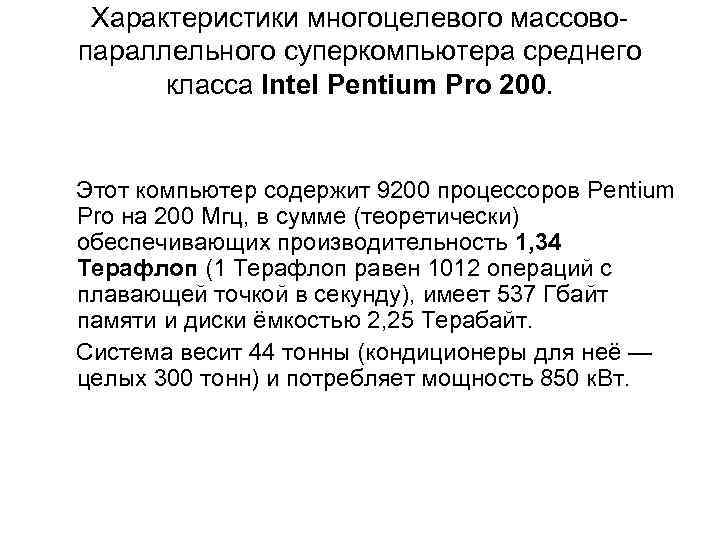 Характеристики многоцелевого массово-параллельного суперкомпьютера среднего класса Intel Pentium Pro 200.

Этот компьютер содержит 9200 процессоров Pentium Pro на 200 Мгц, в сумме (теоретически) обеспечивающих производительность 1,34 Терафлоп (1 Терафлоп равен 1012 операций с плавающей точкой в секунду), имеет 537 Гбайт памяти и диски ёмкостью 2,25 Терабайт.

Система весит 44 тонны (кондиционеры для неё — целых 300 тонн) и потребляет мощность 850 кВт.